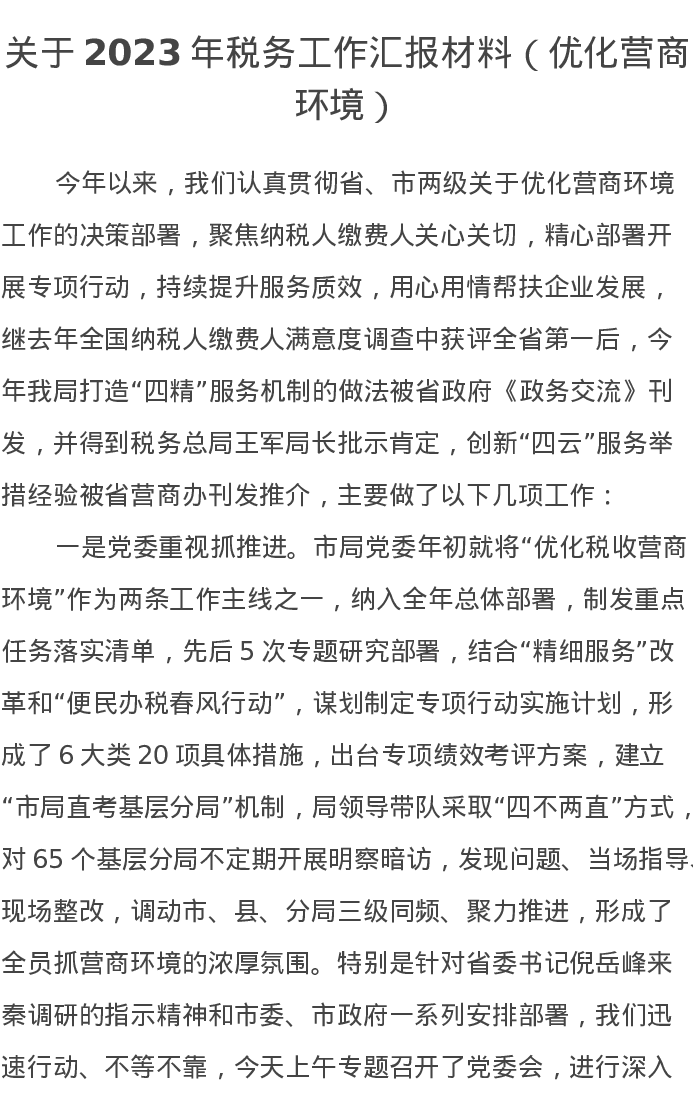 关于 2023 年税务工作汇报材料（优化营商环境）

今年以来，我们认真贯彻省、市两级关于优化营商环境工作的决策部署，聚焦纳税人缴费人关心关切，精心部署开展专项行动，持续提升服务质效，用心用情帮扶企业发展，继去年全国纳税人缴费人满意度调查中获评全省第一后，今年我局打造“四精”服务机制的做法被省政府《政务交流》刊发，并得到税务总局王军局长批示肯定，创新“四云”服务举措经验被省营商办刊发推介，主要做了以下几项工作：

一是党委重视抓推进。市局党委年初就将“优化税收营商环境”作为两条工作主线之一，纳入全年总体部署，制发重点任务落实清单，先后 5 次专题研究部署，结合“精细服务”改革和“便民办税春风行动”，谋划制定专项行动实施计划，形成了 6 大类 20 项具体措施，出台专项绩效考评方案，建立“市局直考基层分局”机制，局领导带队采取“四不两直”方式，对 65 个基层分局不定期开展明察暗访，发现问题、当场指导、现场整改，调动市、县、分局三级同频、聚力推进，形成了全员抓营商环境的浓厚氛围。特别是针对省委书记倪岳峰来秦调研的指示精神和市委、市政府一系列安排部署，我们迅速行动、不等不靠，今天上午专题召开了党委会，进行深入